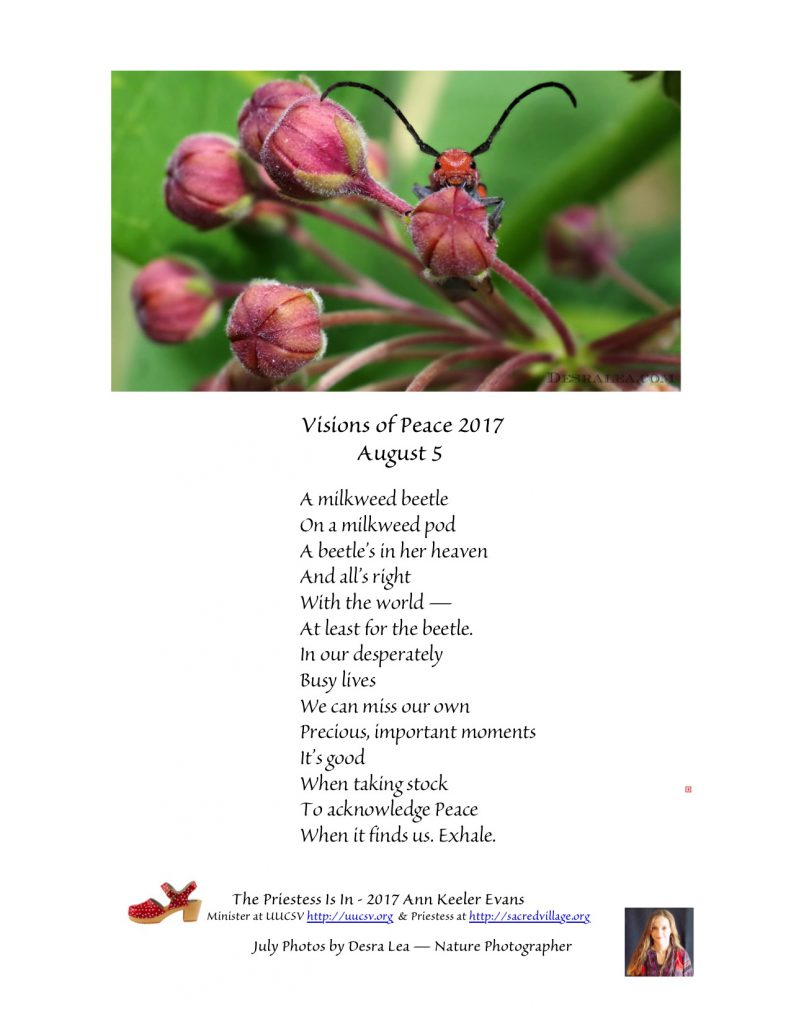 Visions of Peace 2017
August 5

A milkweed beetle
On a milkweed pod
A beetle's in her heaven
And all's right
With the world —
At least for the beetle.
In our desperately
Busy lives
We can miss our own
Precious, important moments
It's good
When taking stock
To acknowledge Peace
When it finds us. Exhale.

The Priestess Is In - 2017 Ann Keeler Evans
Minister at UUCSV http://uucsv.org & Priestess at http://sacredvillage.org

July Photos by Desra Lea — Nature Photographer

DESRALEA.COM